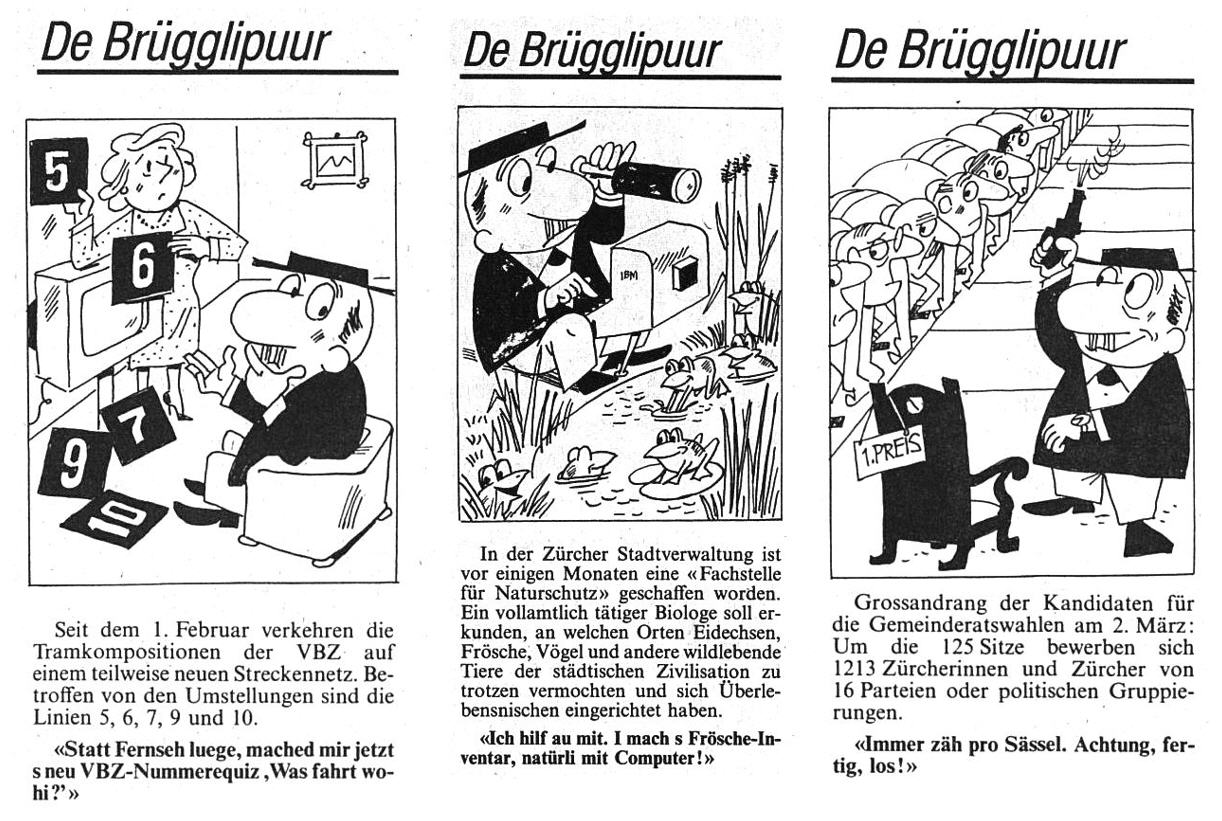 De Brügglipuur

5

6

7

9

10

Seit dem 1. Februar verkehren die Tramkompositionen der VBZ auf einem teilweise neuen Streckennetz. Betroffen von den Umstellungen sind die Linien 5, 6, 7, 9 und 10.

«Statt Fernseh luege, mached mir jetzt s neu VBZ-Nummerequiz ‚Was fahrt wohi?'»

De Brügglipuur

IBM

In der Zürcher Stadtverwaltung ist vor einigen Monaten eine «Fachstelle für Naturschutz» geschaffen worden. Ein vollamtlich tätiger Biologe soll erkunden, an welchen Orten Eidechsen, Frösche, Vögel und andere wildlebende Tiere der städtischen Zivilisation zu trotzen vermochten und sich Überlebensnischen eingerichtet haben.

«Ich hilf au mit. I mach s Frösche-Inventar, natürli mit Computer!»

De Brügglipuur

1. PREIS

Grossandrang der Kandidaten für die Gemeinderatswahlen am 2. März: Um die 125 Sitze bewerben sich 1213 Zürcherinnen und Zürcher von 16 Parteien oder politischen Gruppierungen.

«Immer zäh pro Sässel. Achtung, fertig, los!»